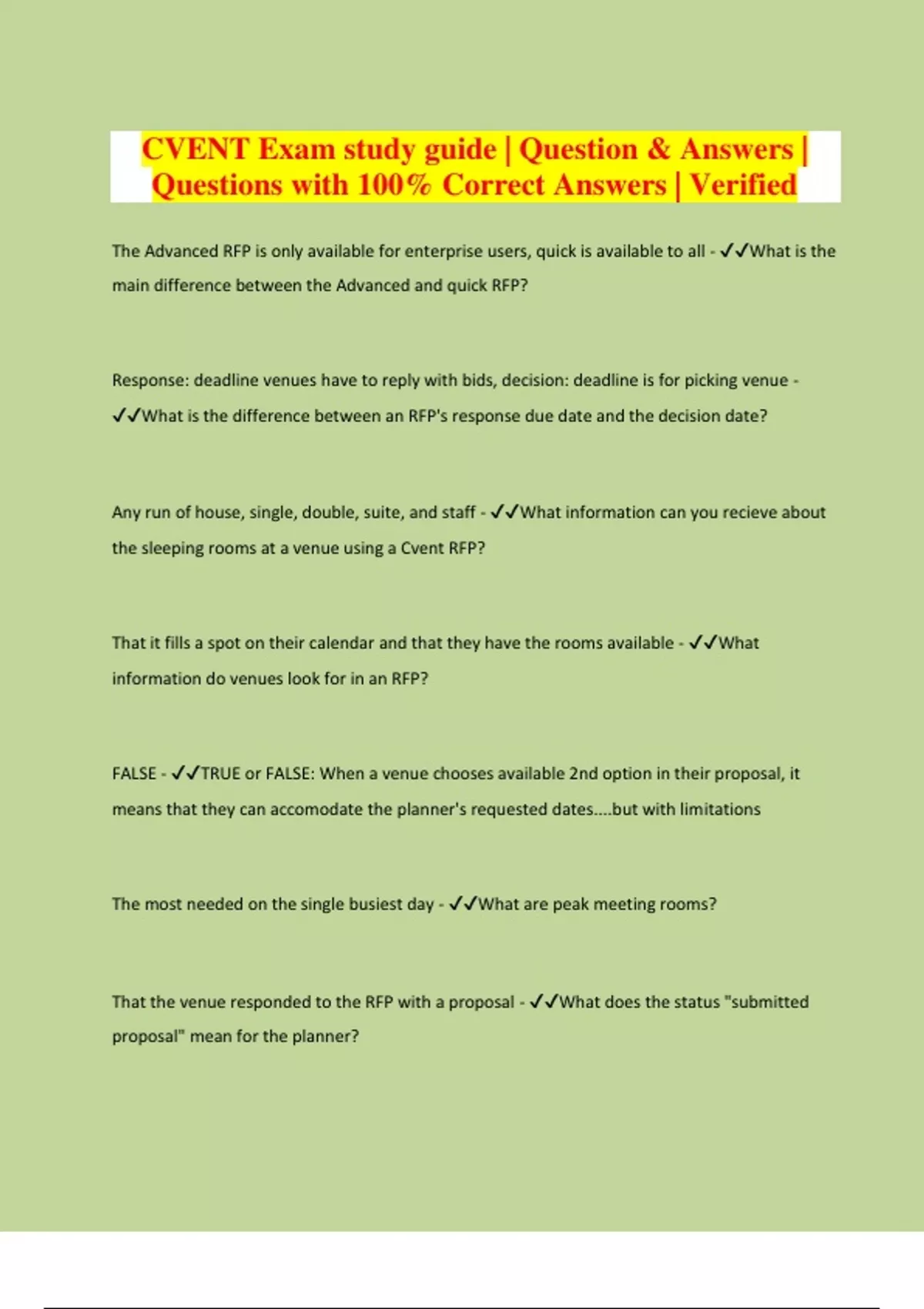 CVENT Exam study guide | Question & Answers | Questions with 100% Correct Answers | Verified

The Advanced RFP is only available for enterprise users, quick is available to all - ✓✓What is the main difference between the Advanced and quick RFP?

Response: deadline venues have to reply with bids, decision: deadline is for picking venue - ✓✓What is the difference between an RFP's response due date and the decision date?

Any run of house, single, double, suite, and staff - ✓✓What information can you recieve about the sleeping rooms at a venue using a Cvent RFP?

That it fills a spot on their calendar and that they have the rooms available - ✓✓What information do venues look for in an RFP?

FALSE - ✓✓TRUE or FALSE: When a venue chooses available 2nd option in their proposal, it means that they can accomodate the planner's requested dates....but with limitations

The most needed on the single busiest day - ✓✓What are peak meeting rooms?

That the venue responded to the RFP with a proposal - ✓✓What does the status "submitted proposal" mean for the planner?